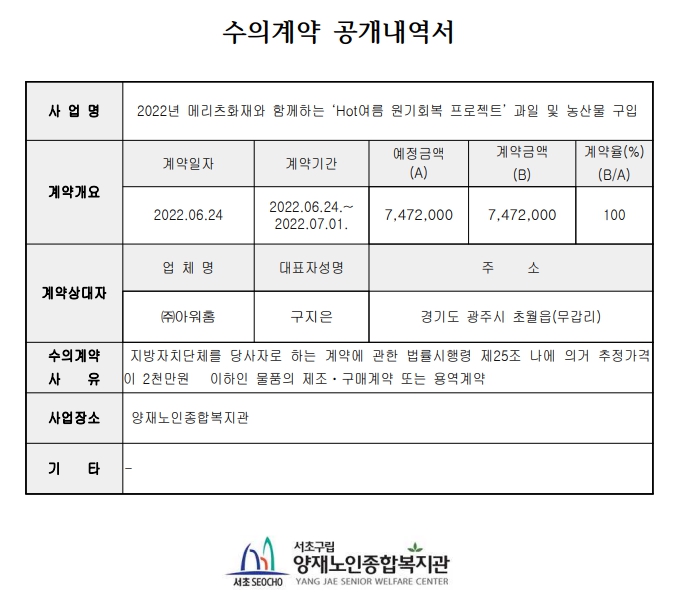 수의계약 공개내역서

| 사 업 명 | 2022년 메리츠화재와 함께하는 'Hot여름 원기회복 프로젝트' 과일 및 농산물 구입 | | | | |
|---|---|---|---|---|---|
| 계약개요 | 계약일자 | 계약기간 | 예정금액 (A) | 계약금액 (B) | 계약율(%) (B/A) |
| | 2022.06.24 | 2022.06.24.~ 2022.07.01. | 7,472,000 | 7,472,000 | 100 |
| 계약상대자 | 업 체 명 | 대표자성명 | 주 소 | | |
| | ㈜아워홈 | 구지은 | 경기도 광주시 초월읍(무갑리) | | |
| 수의계약 사 유 | 지방자치단체를 당사자로 하는 계약에 관한 법률시행령 제25조 나에 의거 추정가격이 2천만원 이하인 물품의 제조·구매계약 또는 용역계약 | | | | |
| 사업장소 | 양재노인종합복지관 | | | | |
| 기 타 | - | | | | |

서초 SEOCHO
서초구립
양재노인종합복지관
YANG JAE SENIOR WELFARE CENTER